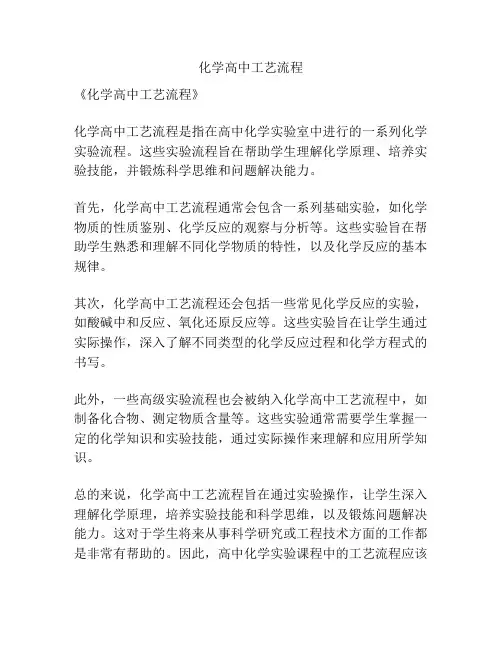 化学高中工艺流程

《化学高中工艺流程》

化学高中工艺流程是指在高中化学实验室中进行的一系列化学实验流程。这些实验流程旨在帮助学生理解化学原理、培养实验技能，并锻炼科学思维和问题解决能力。

首先，化学高中工艺流程通常会包含一系列基础实验，如化学物质的性质鉴别、化学反应的观察与分析等。这些实验旨在帮助学生熟悉和理解不同化学物质的特性，以及化学反应的基本规律。

其次，化学高中工艺流程还会包括一些常见化学反应的实验，如酸碱中和反应、氧化还原反应等。这些实验旨在让学生通过实际操作，深入了解不同类型的化学反应过程和化学方程式的书写。

此外，一些高级实验流程也会被纳入化学高中工艺流程中，如制备化合物、测定物质含量等。这些实验通常需要学生掌握一定的化学知识和实验技能，通过实际操作来理解和应用所学知识。

总的来说，化学高中工艺流程旨在通过实验操作，让学生深入理解化学原理，培养实验技能和科学思维，以及锻炼问题解决能力。这对于学生将来从事科学研究或工程技术方面的工作都是非常有帮助的。因此，高中化学实验课程中的工艺流程应该